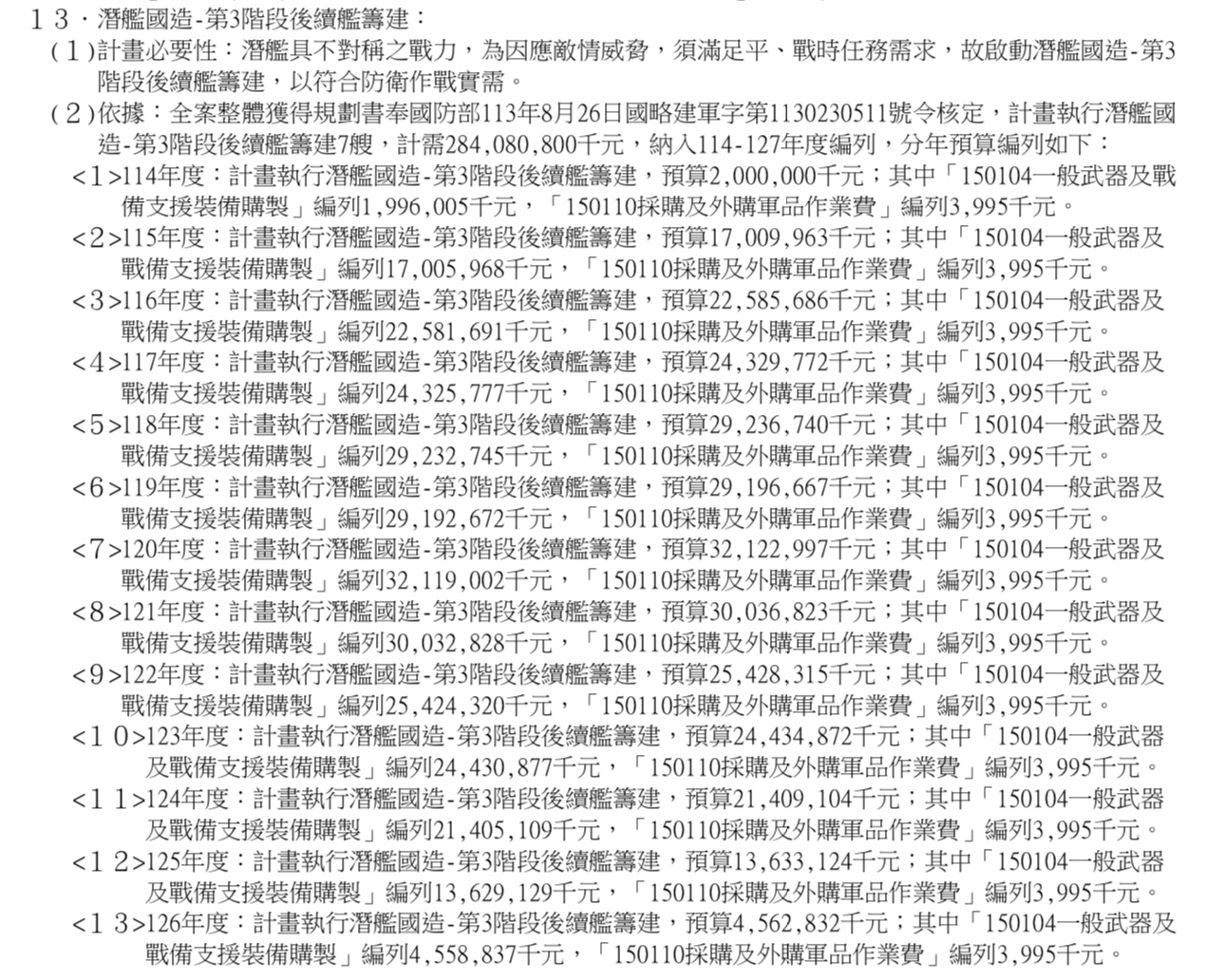 １３．潛艦國造-第3階段後續艦籌建：

（１)計畫必要性：潛艦具不對稱之戰力，為因應敵情威脅，須滿足平、戰時任務需求，故啟動潛艦國造-第3階段後續艦籌建，以符合防衛作戰實需。

（２)依據：全案整體獲得規劃書奉國防部113年8月26日國略建軍字第1130230511號令核定，計畫執行潛艦國造-第3階段後續艦籌建7艘，計需284,080,800千元，納入114-127年度編列，分年預算編列如下：

<１>114年度：計畫執行潛艦國造-第3階段後續艦籌建，預算2,000,000千元；其中「150104一般武器及戰備支援裝備購製」編列1,996,005千元，「150110採購及外購軍品作業費」編列3,995千元。

<２>115年度：計畫執行潛艦國造-第3階段後續艦籌建，預算17,009,963千元；其中「150104一般武器及戰備支援裝備購製」編列17,005,968千元，「150110採購及外購軍品作業費」編列3,995千元。

<３>116年度：計畫執行潛艦國造-第3階段後續艦籌建，預算22,585,686千元；其中「150104一般武器及戰備支援裝備購製」編列22,581,691千元，「150110採購及外購軍品作業費」編列3,995千元。

<４>117年度：計畫執行潛艦國造-第3階段後續艦籌建，預算24,329,772千元；其中「150104一般武器及戰備支援裝備購製」編列24,325,777千元，「150110採購及外購軍品作業費」編列3,995千元。

<５>118年度：計畫執行潛艦國造-第3階段後續艦籌建，預算29,236,740千元；其中「150104一般武器及戰備支援裝備購製」編列29,232,745千元，「150110採購及外購軍品作業費」編列3,995千元。

<６>119年度：計畫執行潛艦國造-第3階段後續艦籌建，預算29,196,667千元；其中「150104一般武器及戰備支援裝備購製」編列29,192,672千元，「150110採購及外購軍品作業費」編列3,995千元。

<７>120年度：計畫執行潛艦國造-第3階段後續艦籌建，預算32,122,997千元；其中「150104一般武器及戰備支援裝備購製」編列32,119,002千元，「150110採購及外購軍品作業費」編列3,995千元。

<８>121年度：計畫執行潛艦國造-第3階段後續艦籌建，預算30,036,823千元；其中「150104一般武器及戰備支援裝備購製」編列30,032,828千元，「150110採購及外購軍品作業費」編列3,995千元。

<９>122年度：計畫執行潛艦國造-第3階段後續艦籌建，預算25,428,315千元；其中「150104一般武器及戰備支援裝備購製」編列25,424,320千元，「150110採購及外購軍品作業費」編列3,995千元。

<１０>123年度：計畫執行潛艦國造-第3階段後續艦籌建，預算24,434,872千元；其中「150104一般武器及戰備支援裝備購製」編列24,430,877千元，「150110採購及外購軍品作業費」編列3,995千元。

<１１>124年度：計畫執行潛艦國造-第3階段後續艦籌建，預算21,409,104千元；其中「150104一般武器及戰備支援裝備購製」編列21,405,109千元，「150110採購及外購軍品作業費」編列3,995千元。

<１２>125年度：計畫執行潛艦國造-第3階段後續艦籌建，預算13,633,124千元；其中「150104一般武器及戰備支援裝備購製」編列13,629,129千元，「150110採購及外購軍品作業費」編列3,995千元。

<１３>126年度：計畫執行潛艦國造-第3階段後續艦籌建，預算4,562,832千元；其中「150104一般武器及戰備支援裝備購製」編列4,558,837千元，「150110採購及外購軍品作業費」編列3,995千元。